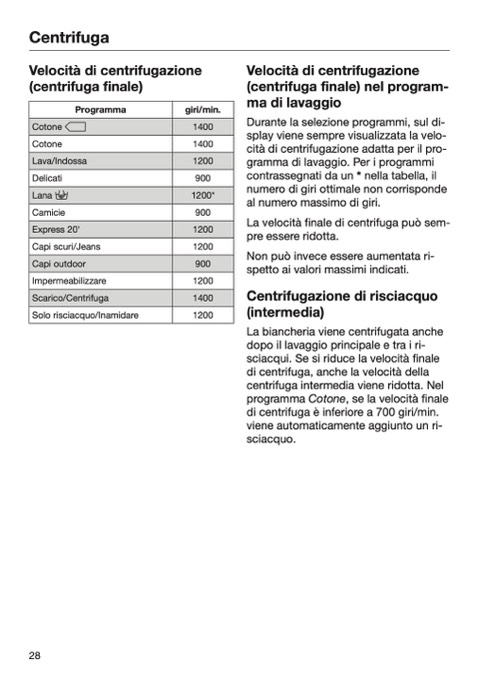 Centrifuga

Velocità di centrifugazione (centrifuga finale)

| Programma | giri/min. |
|---|---|
| Cotone | 1400 |
| Cotone | 1400 |
| Lava/Indossa | 1200 |
| Delicati | 900 |
| Lana | 1200* |
| Camicie | 900 |
| Express 20' | 1200 |
| Capi scuri/Jeans | 1200 |
| Capi outdoor | 900 |
| Impermeabilizzare | 1200 |
| Scarico/Centrifuga | 1400 |
| Solo risciacquo/Inamidare | 1200 |

Velocità di centrifugazione (centrifuga finale) nel programma di lavaggio

Durante la selezione programmi, sul display viene sempre visualizzata la velocità di centrifugazione adatta per il programma di lavaggio. Per i programmi contrassegnati da un * nella tabella, il numero di giri ottimale non corrisponde al numero massimo di giri.

La velocità finale di centrifuga può sempre essere ridotta.

Non può invece essere aumentata rispetto ai valori massimi indicati.

Centrifugazione di risciacquo (intermedia)

La biancheria viene centrifugata anche dopo il lavaggio principale e tra i risciacqui. Se si riduce la velocità finale di centrifuga, anche la velocità della centrifuga intermedia viene ridotta. Nel programma Cotone, se la velocità finale di centrifuga è inferiore a 700 giri/min. viene automaticamente aggiunto un risciacquo.

28